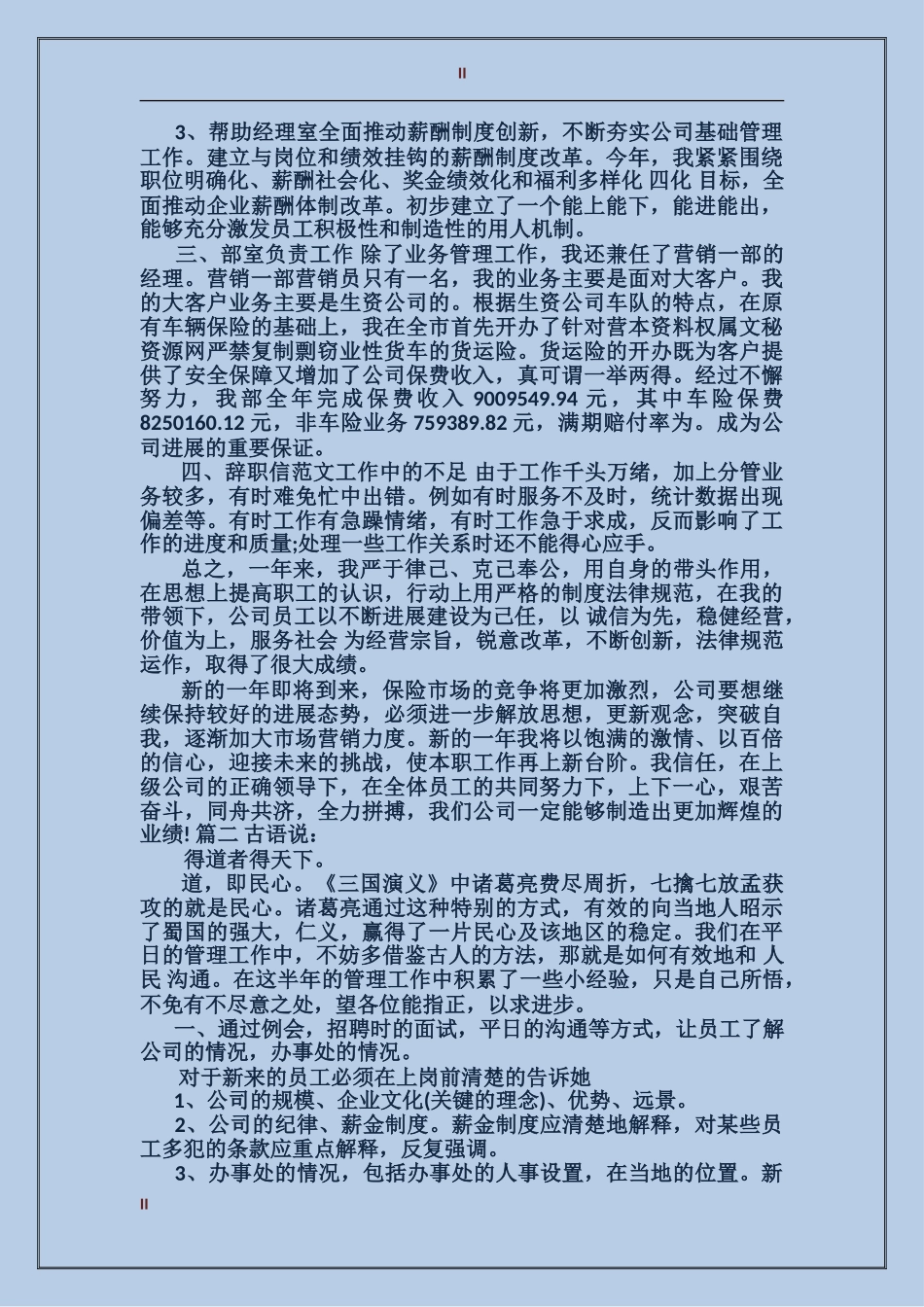 II

3、帮助经理室全面推动薪酬制度创新，不断夯实公司基础管理工作。建立与岗位和绩效挂钩的薪酬制度改革。今年，我紧紧围绕职位明确化、薪酬社会化、奖金绩效化和福利多样化 四化 目标，全面推动企业薪酬体制改革。初步建立了一个能上能下，能进能出，能够充分激发员工积极性和制造性的用人机制。

三、部室负责工作 除了业务管理工作，我还兼任了营销一部的经理。营销一部营销员只有一名，我的业务主要是面对大客户。我的大客户业务主要是生资公司的。根据生资公司车队的特点，在原有车辆保险的基础上，我在全市首先开办了针对营本资料权属文秘资源网严禁复制剽窃业性货车的货运险。货运险的开办既为客户提供了安全保障又增加了公司保费收入，真可谓一举两得。经过不懈努力，我部全年完成保费收入 9009549.94 元，其中车险保费 8250160.12 元，非车险业务 759389.82 元，满期赔付率为。成为公司进展的重要保证。

四、辞职信范文工作中的不足 由于工作千头万绪，加上分管业务较多，有时难免忙中出错。例如有时服务不及时，统计数据出现偏差等。有时工作有急躁情绪，有时工作急于求成，反而影响了工作的进度和质量;处理一些工作关系时还不能得心应手。

总之，一年来，我严于律己、克己奉公，用自身的带头作用，在思想上提高职工的认识，行动上用严格的制度法律规范，在我的带领下，公司员工以不断进展建设为己任，以 诚信为先，稳健经营，价值为上，服务社会 为经营宗旨，锐意改革，不断创新，法律规范运作，取得了很大成绩。

新的一年即将到来，保险市场的竞争将更加激烈，公司要想继续保持较好的进展态势，必须进一步解放思想，更新观念，突破自我，逐渐加大市场营销力度。新的一年我将以饱满的激情、以百倍的信心，迎接未来的挑战，使本职工作再上新台阶。我信任，在上级公司的正确领导下，在全体员工的共同努力下，上下一心，艰苦奋斗，同舟共济，全力拼搏，我们公司一定能够制造出更加辉煌的业绩! 篇二 古语说：

得道者得天下。

道，即民心。《三国演义》中诸葛亮费尽周折，七擒七放孟获攻的就是民心。诸葛亮通过这种特别的方式，有效的向当地人昭示了蜀国的强大，仁义，赢得了一片民心及该地区的稳定。我们在平日的管理工作中，不妨多借鉴古人的方法，那就是如何有效地和 人民 沟通。在这半年的管理工作中积累了一些小经验，只是自己所悟，不免有不尽意之处，望各位能指正，以求进步。

一、通过例会，招聘时的面试，平日的沟通等方式，让员工了解公司的情况，办事处的情况。

对于新来的员工必须在上岗前清楚的告诉她

1、公司的规模、企业文化(关键的理念)、优势、远景。

2、公司的纪律、薪金制度。薪金制度应清楚地解释，对某些员工多犯的条款应重点解释，反复强调。

3、办事处的情况，包括办事处的人事设置，在当地的位置。新

II